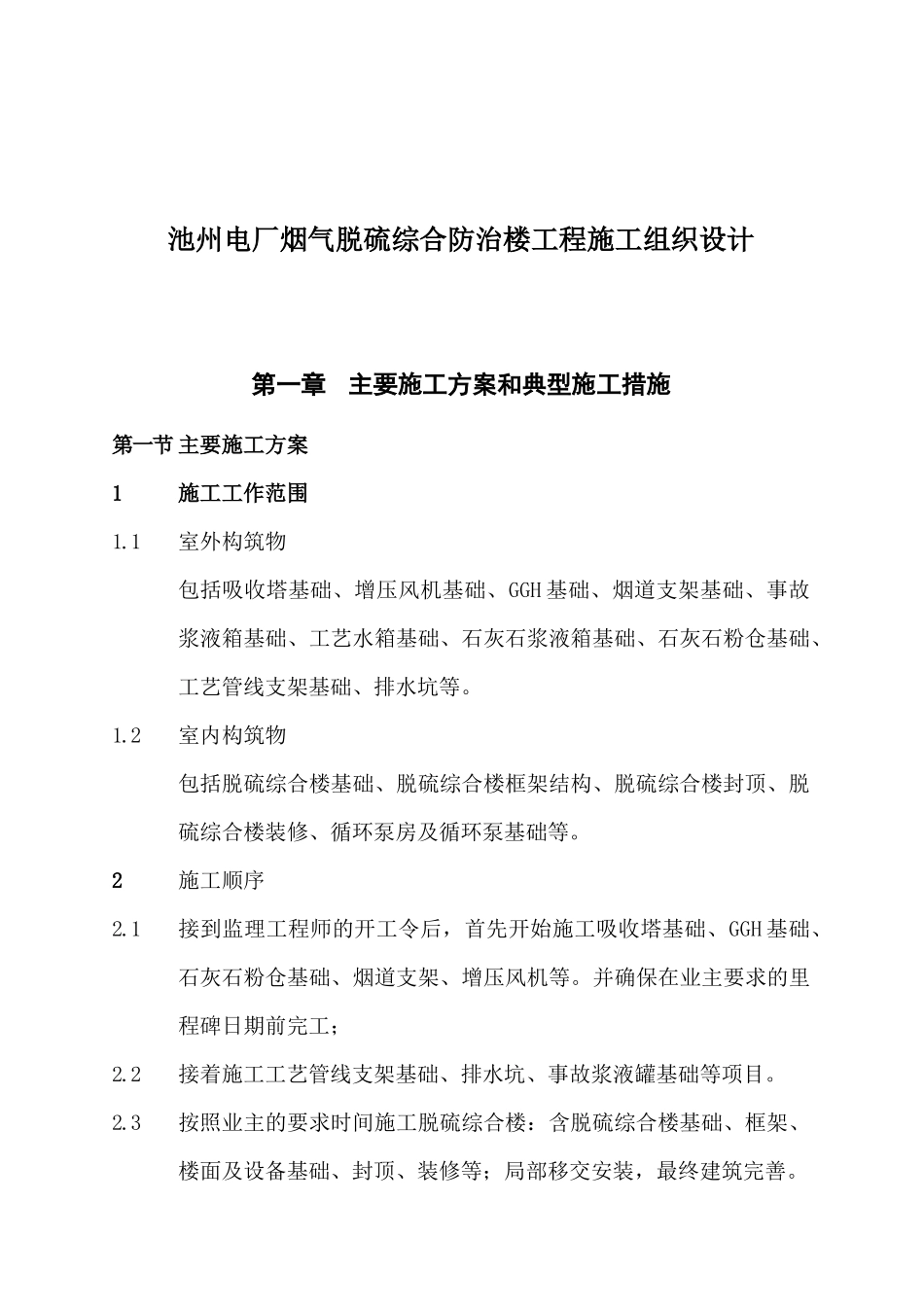 池州电厂烟气脱硫综合防治楼工程施工组织设计

第一章　主要施工方案和典型施工措施

第一节 主要施工方案

1　　施工工作范围

1.1　　室外构筑物

包括吸收塔基础、增压风机基础、GGH基础、烟道支架基础、事故浆液箱基础、工艺水箱基础、石灰石浆液箱基础、石灰石粉仓基础、工艺管线支架基础、排水坑等。

1.2　　室内构筑物

包括脱硫综合楼基础、脱硫综合楼框架结构、脱硫综合楼封顶、脱硫综合楼装修、循环泵房及循环泵基础等。

2　　施工顺序

2.1　　接到监理工程师的开工令后，首先开始施工吸收塔基础、GGH基础、石灰石粉仓基础、烟道支架、增压风机等。并确保在业主要求的里程碑日期前完工；

2.2　　接着施工工艺管线支架基础、排水坑、事故浆液罐基础等项目。

2.3　　按照业主的要求时间施工脱硫综合楼：含脱硫综合楼基础、框架、楼面及设备基础、封顶、装修等；局部移交安装，最终建筑完善。